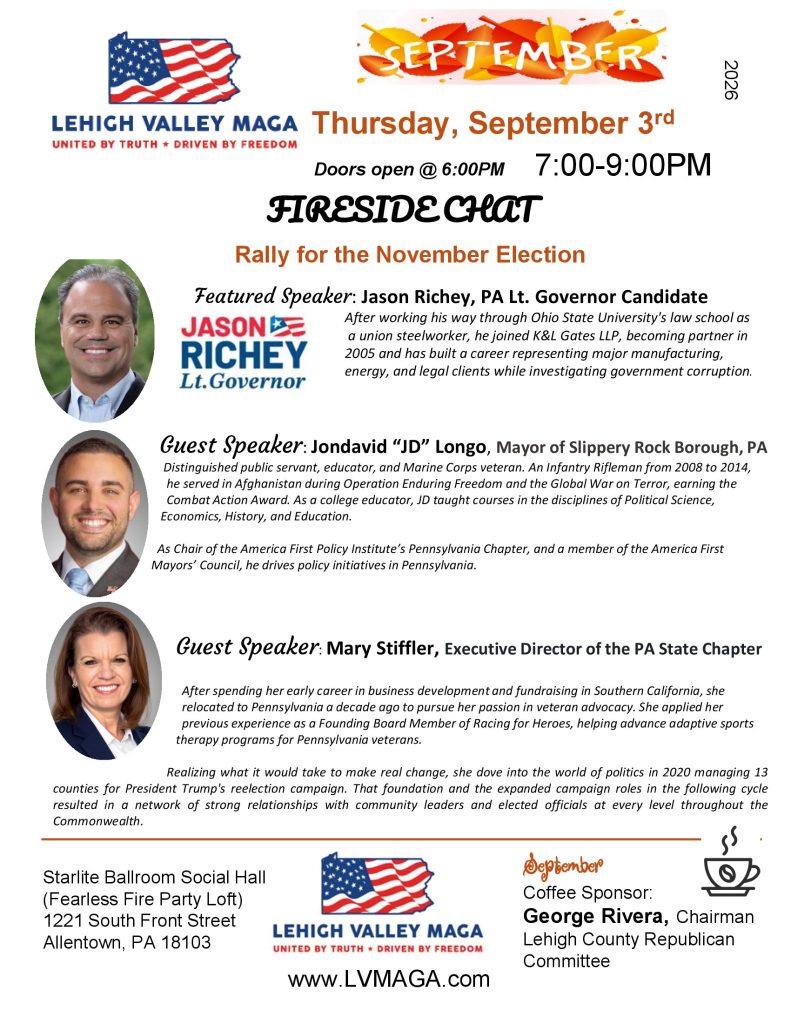 LEHIGH VALLEY MAGA
UNITED BY TRUTH ★ DRIVEN BY FREEDOM

SEPTEMBER

2026

Thursday, September 3rd

Doors open @ 6:00PM 7:00-9:00PM

FIRESIDE CHAT

Rally for the November Election

Featured Speaker: Jason Richey, PA Lt. Governor Candidate

JASON RICHEY Lt.Governor

After working his way through Ohio State University's law school as a union steelworker, he joined K&L Gates LLP, becoming partner in 2005 and has built a career representing major manufacturing, energy, and legal clients while investigating government corruption.

Guest Speaker: Jondavid "JD" Longo, Mayor of Slippery Rock Borough, PA

Distinguished public servant, educator, and Marine Corps veteran. An Infantry Rifleman from 2008 to 2014, he served in Afghanistan during Operation Enduring Freedom and the Global War on Terror, earning the Combat Action Award. As a college educator, JD taught courses in the disciplines of Political Science, Economics, History, and Education.

As Chair of the America First Policy Institute's Pennsylvania Chapter, and a member of the America First Mayors' Council, he drives policy initiatives in Pennsylvania.

Guest Speaker: Mary Stiffler, Executive Director of the PA State Chapter

After spending her early career in business development and fundraising in Southern California, she relocated to Pennsylvania a decade ago to pursue her passion in veteran advocacy. She applied her previous experience as a Founding Board Member of Racing for Heroes, helping advance adaptive sports therapy programs for Pennsylvania veterans.

Realizing what it would take to make real change, she dove into the world of politics in 2020 managing 13 counties for President Trump's reelection campaign. That foundation and the expanded campaign roles in the following cycle resulted in a network of strong relationships with community leaders and elected officials at every level throughout the Commonwealth.

Starlite Ballroom Social Hall
(Fearless Fire Party Loft)
1221 South Front Street
Allentown, PA 18103

LEHIGH VALLEY MAGA
UNITED BY TRUTH ★ DRIVEN BY FREEDOM

www.LVMAGA.com

September
Coffee Sponsor:
George Rivera, Chairman
Lehigh County Republican Committee